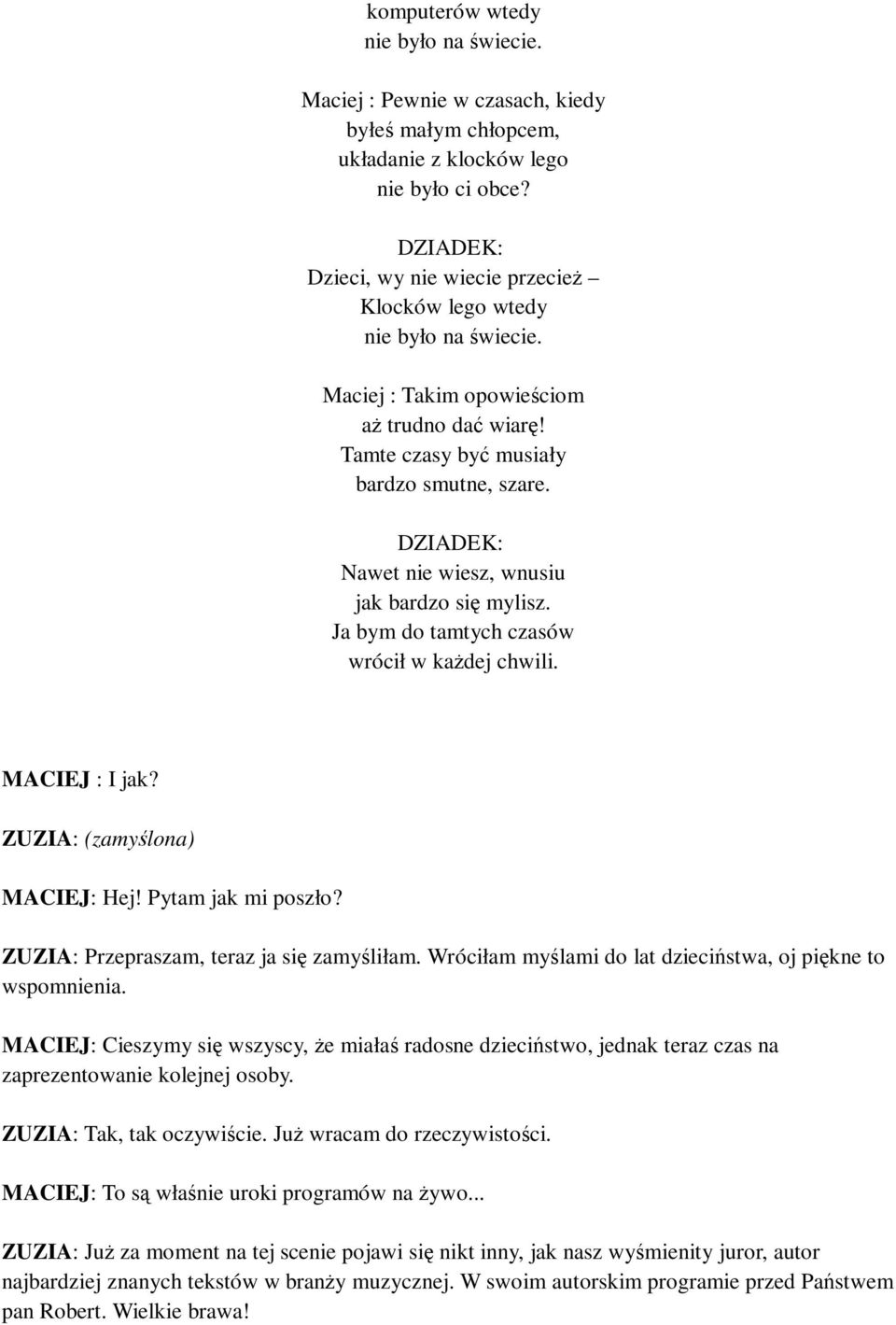 komputerów wtedy
nie było na świecie.

Maciej : Pewnie w czasach, kiedy
byłeś małym chłopcem,
układanie z klocków lego
nie było ci obce?

DZIADEK:
Dzieci, wy nie wiecie przecież –
Klocków lego wtedy
nie było na świecie.

Maciej : Takim opowieściom
aż trudno dać wiarę!
Tamte czasy być musiały
bardzo smutne, szare.

DZIADEK:
Nawet nie wiesz, wnusiu
jak bardzo się mylisz.
Ja bym do tamtych czasów
wrócił w każdej chwili.

MACIEJ : I jak?

ZUZIA: (zamyślona)

MACIEJ: Hej! Pytam jak mi poszło?

ZUZIA: Przepraszam, teraz ja się zamyśliłam. Wróciłam myślami do lat dzieciństwa, oj piękne to wspomnienia.

MACIEJ: Cieszymy się wszyscy, że miałaś radosne dzieciństwo, jednak teraz czas na zaprezentowanie kolejnej osoby.

ZUZIA: Tak, tak oczywiście. Już wracam do rzeczywistości.

MACIEJ: To są właśnie uroki programów na żywo...

ZUZIA: Już za moment na tej scenie pojawi się nikt inny, jak nasz wyśmienity juror, autor najbardziej znanych tekstów w branży muzycznej. W swoim autorskim programie przed Państwem pan Robert. Wielkie brawa!